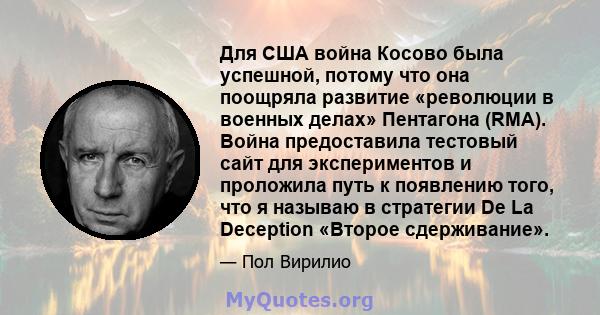 Для США война Косово была успешной, потому что она поощряла развитие «революции в военных делах» Пентагона (RMA). Война предоставила тестовый сайт для экспериментов и проложила путь к появлению того, что я называю в стратегии De La Deception «Второе сдерживание».

— Пол Вирилио

MyQuotes.org